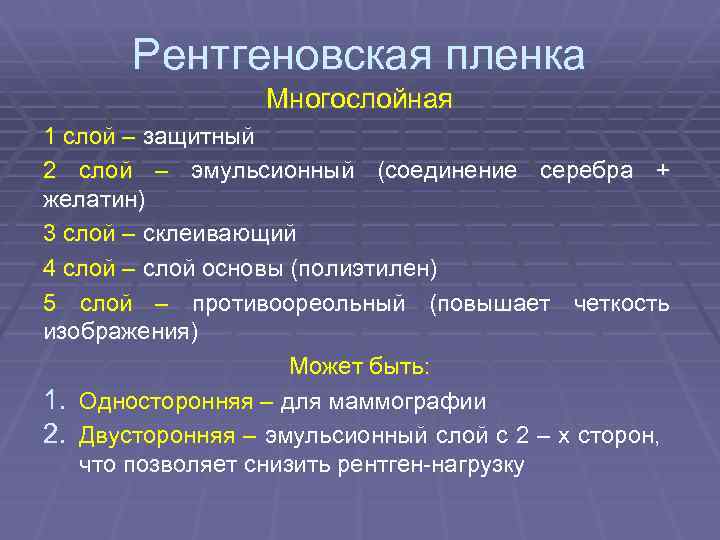 Рентгеновская пленка

Многослойная

1 слой – защитный

2 слой – эмульсионный (соединение серебра + желатин)

3 слой – склеивающий

4 слой – слой основы (полиэтилен)

5 слой – противоореольный (повышает четкость изображения)

Может быть:

1. Односторонняя – для маммографии
2. Двусторонняя – эмульсионный слой с 2 – х сторон, что позволяет снизить рентген-нагрузку